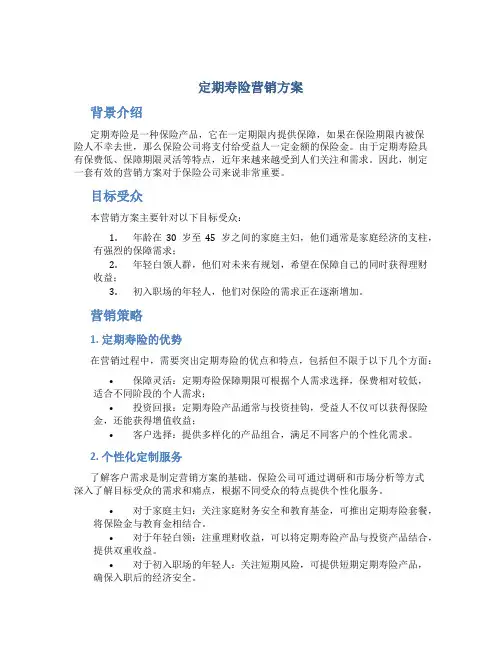 定期寿险营销方案

背景介绍

定期寿险是一种保险产品，它在一定期限内提供保障，如果在保险期限内被保险人不幸去世，那么保险公司将支付给受益人一定金额的保险金。由于定期寿险具有保费低、保障期限灵活等特点，近年来越来越受到人们关注和需求。因此，制定一套有效的营销方案对于保险公司来说非常重要。

目标受众

本营销方案主要针对以下目标受众：

1. 年龄在 30 岁至 45 岁之间的家庭主妇，他们通常是家庭经济的支柱，有强烈的保障需求；
2. 年轻白领人群，他们对未来有规划，希望在保障自己的同时获得理财收益；
3. 初入职场的年轻人，他们对保险的需求正在逐渐增加。

营销策略

1. 定期寿险的优势

在营销过程中，需要突出定期寿险的优点和特点，包括但不限于以下几个方面：

• 保障灵活：定期寿险保障期限可根据个人需求选择，保费相对较低，适合不同阶段的个人需求；
• 投资回报：定期寿险产品通常与投资挂钩，受益人不仅可以获得保险金，还能获得增值收益；
• 客户选择：提供多样化的产品组合，满足不同客户的个性化需求。

2. 个性化定制服务

了解客户需求是制定营销方案的基础。保险公司可通过调研和市场分析等方式深入了解目标受众的需求和痛点，根据不同受众的特点提供个性化服务。

• 对于家庭主妇：关注家庭财务安全和教育基金，可推出定期寿险套餐，将保险金与教育金相结合。
• 对于年轻白领：注重理财收益，可以将定期寿险产品与投资产品结合，提供双重收益。
• 对于初入职场的年轻人：关注短期风险，可提供短期定期寿险产品，确保入职后的经济安全。